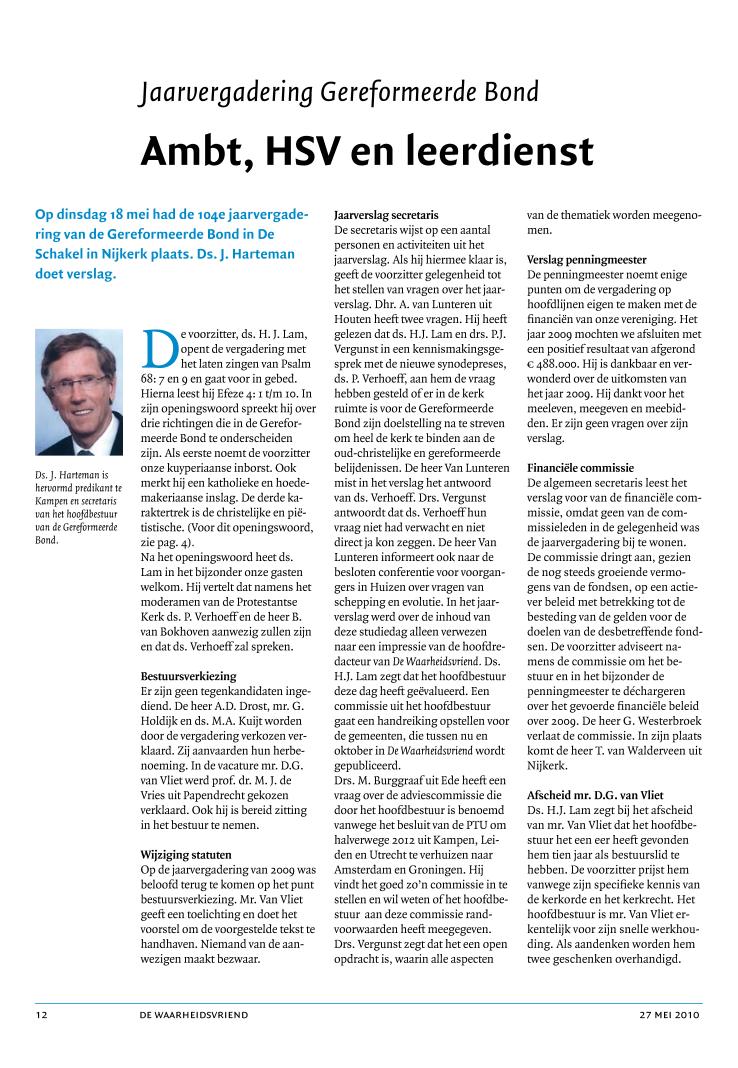 Jaarvergadering Gereformeerde Bond

Ambt, HSV en leerdienst

Op dinsdag 18 mei had de 104e jaarvergadering van de Gereformeerde Bond in De Schakel in Nijkerk plaats. Ds. J. Harteman doet verslag.

Ds. J. Harteman is hervormd predikant te Kampen en secretaris van het hoofdbestuur van de Gereformeerde Bond.

De voorzitter, ds. H. J. Lam, opent de vergadering met het laten zingen van Psalm 68: 7 en 9 en gaat voor in gebed. Hierna leest hij Efeze 4: 1 t/m 10. In zijn openingswoord spreekt hij over drie richtingen die in de Gereformeerde Bond te onderscheiden zijn. Als eerste noemt de voorzitter onze kuyperiaanse inborst. Ook merkt hij een katholieke en hoedemakeriaanse inslag. De derde karaktertrek is de christelijke en piëtistische. (Voor dit openingswoord, zie pag. 4).
Na het openingswoord heet ds. Lam in het bijzonder onze gasten welkom. Hij vertelt dat namens het moderamen van de Protestantse Kerk ds. P. Verhoeff en de heer B. van Bokhoven aanwezig zullen zijn en dat ds. Verhoeff zal spreken.

Bestuursverkiezing
Er zijn geen tegenkandidaten ingediend. De heer A.D. Drost, mr. G. Holdijk en ds. M.A. Kuijt worden door de vergadering verkozen verklaard. Zij aanvaarden hun herbenoeming. In de vacature mr. D.G. van Vliet werd prof. dr. M. J. de Vries uit Papendrecht gekozen verklaard. Ook hij is bereid zitting in het bestuur te nemen.

Wijziging statuten
Op de jaarvergadering van 2009 was beloofd terug te komen op het punt bestuursverkiezing. Mr. Van Vliet geeft een toelichting en doet het voorstel om de voorgestelde tekst te handhaven. Niemand van de aanwezigen maakt bezwaar.

Jaarverslag secretaris
De secretaris wijst op een aantal personen en activiteiten uit het jaarverslag. Als hij hiermee klaar is, geeft de voorzitter gelegenheid tot het stellen van vragen over het jaarverslag. Dhr. A. van Lunteren uit Houten heeft twee vragen. Hij heeft gelezen dat ds. H.J. Lam en drs. P.J. Vergunst in een kennismakingsgesprek met de nieuwe synodepreses, ds. P. Verhoeff, aan hem de vraag hebben gesteld of er in de kerk ruimte is voor de Gereformeerde Bond zijn doelstelling na te streven om heel de kerk te binden aan de oud-christelijke en gereformeerde belijdenissen. De heer Van Lunteren mist in het verslag het antwoord van ds. Verhoeff. Drs. Vergunst antwoordt dat ds. Verhoeff hun vraag niet had verwacht en niet direct ja kon zeggen. De heer Van Lunteren informeert ook naar de besloten conferentie voor voorgangers in Huizen over vragen van schepping en evolutie. In het jaarverslag werd over de inhoud van deze studiedag alleen verwezen naar een impressie van de hoofdredacteur van De Waarheidsvriend. Ds. H.J. Lam zegt dat het hoofdbestuur deze dag heeft geëvalueerd. Een commissie uit het hoofdbestuur gaat een handreiking opstellen voor de gemeenten, die tussen nu en oktober in De Waarheidsvriend wordt gepubliceerd.
Drs. M. Burggraaf uit Ede heeft een vraag over de adviescommissie die door het hoofdbestuur is benoemd vanwege het besluit van de PTU om halverwege 2012 uit Kampen, Leiden en Utrecht te verhuizen naar Amsterdam en Groningen. Hij vindt het goed zo'n commissie in te stellen en wil weten of het hoofdbestuur aan deze commissie randvoorwaarden heeft meegegeven. Drs. Vergunst zegt dat het een open opdracht is, waarin alle aspecten van de thematiek worden meegenomen.

Verslag penningmeester
De penningmeester noemt enige punten om de vergadering op hoofdlijnen eigen te maken met de financiën van onze vereniging. Het jaar 2009 mochten we afsluiten met een positief resultaat van afgerond € 488.000. Hij is dankbaar en verwonderd over de uitkomsten van het jaar 2009. Hij dankt voor het meeleven, meegeven en meebidden. Er zijn geen vragen over zijn verslag.

Financiële commissie
De algemeen secretaris leest het verslag voor van de financiële commissie, omdat geen van de commissieleden in de gelegenheid was de jaarvergadering bij te wonen. De commissie dringt aan, gezien de nog steeds groeiende vermogens van de fondsen, op een actiever beleid met betrekking tot de besteding van de gelden voor de doelen van de desbetreffende fondsen. De voorzitter adviseert namens de commissie om het bestuur en in het bijzonder de penningmeester te déchargeren over het gevoerde financiële beleid over 2009. De heer G. Westerbroek verlaat de commissie. In zijn plaats komt de heer T. van Walderveen uit Nijkerk.

Afscheid mr. D.G. van Vliet
Ds. H.J. Lam zegt bij het afscheid van mr. Van Vliet dat het hoofdbestuur het een eer heeft gevonden hem tien jaar als bestuurslid te hebben. De voorzitter prijst hem vanwege zijn specifieke kennis van de kerkorde en het kerkrecht. Het hoofdbestuur is mr. Van Vliet erkentelijk voor zijn snelle werkhouding. Als aandenken worden hem twee geschenken overhandigd.

12 DE WAARHEIDSVRIEND 27 MEI 2010